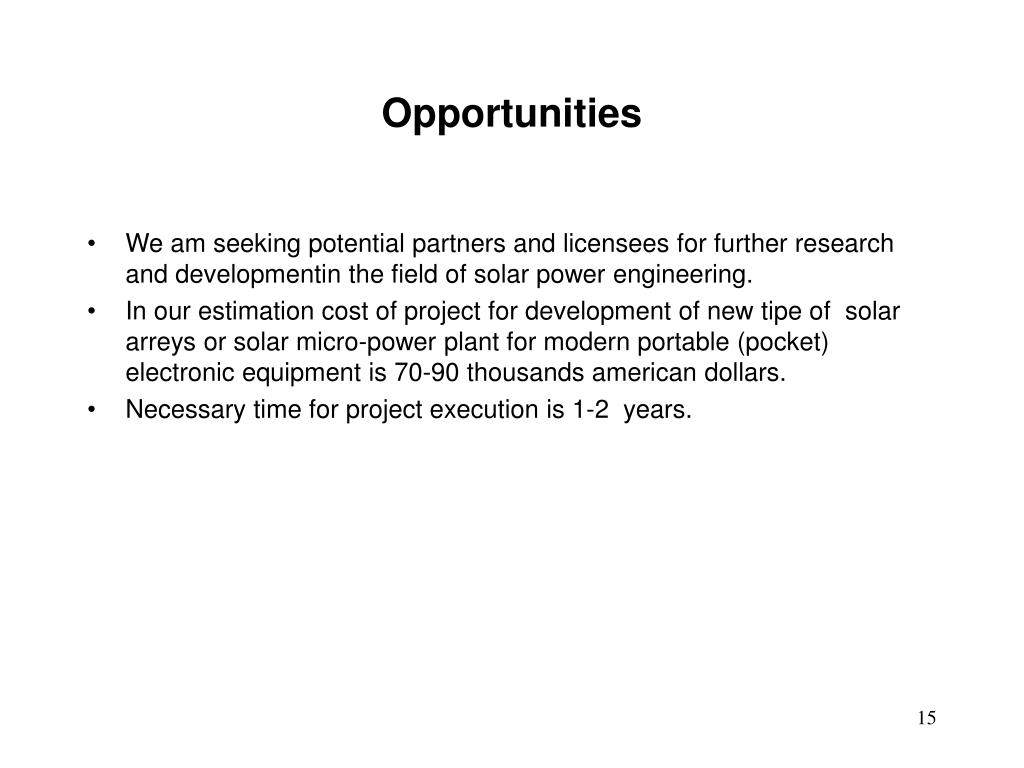 Opportunities

• We am seeking potential partners and licensees for further research and developmentin the field of solar power engineering.
• In our estimation cost of project for development of new tipe of solar arreys or solar micro-power plant for modern portable (pocket) electronic equipment is 70-90 thousands american dollars.
• Necessary time for project execution is 1-2 years.

15